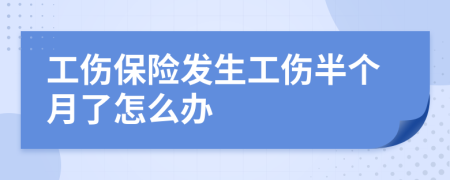 工伤保险发生工伤半个月了怎么办